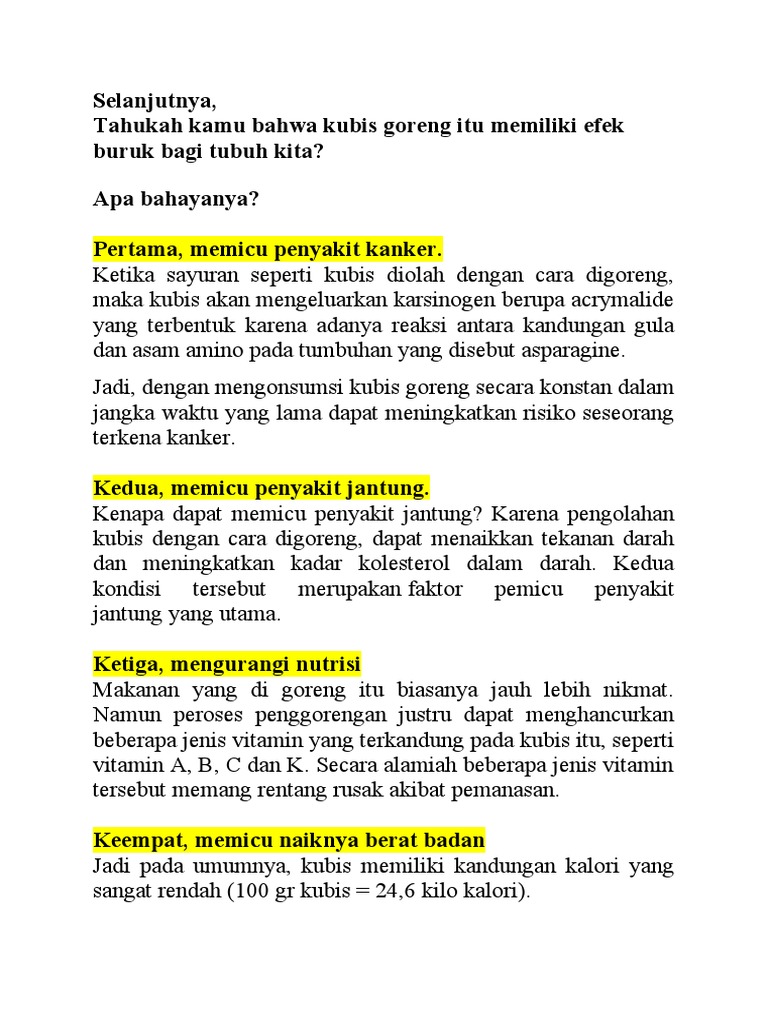 Selanjutnya,
Tahukah kamu bahwa kubis goreng itu memiliki efek buruk bagi tubuh kita?

Apa bahayanya?

Pertama, memicu penyakit kanker.
Ketika sayuran seperti kubis diolah dengan cara digoreng, maka kubis akan mengeluarkan karsinogen berupa acrymalide yang terbentuk karena adanya reaksi antara kandungan gula dan asam amino pada tumbuhan yang disebut asparagine.

Jadi, dengan mengonsumsi kubis goreng secara konstan dalam jangka waktu yang lama dapat meningkatkan risiko seseorang terkena kanker.

Kedua, memicu penyakit jantung.
Kenapa dapat memicu penyakit jantung? Karena pengolahan kubis dengan cara digoreng, dapat menaikkan tekanan darah dan meningkatkan kadar kolesterol dalam darah. Kedua kondisi tersebut merupakan faktor pemicu penyakit jantung yang utama.

Ketiga, mengurangi nutrisi
Makanan yang di goreng itu biasanya jauh lebih nikmat. Namun peroses penggorengan justru dapat menghancurkan beberapa jenis vitamin yang terkandung pada kubis itu, seperti vitamin A, B, C dan K. Secara alamiah beberapa jenis vitamin tersebut memang rentang rusak akibat pemanasan.

Keempat, memicu naiknya berat badan
Jadi pada umumnya, kubis memiliki kandungan kalori yang sangat rendah (100 gr kubis = 24,6 kilo kalori).